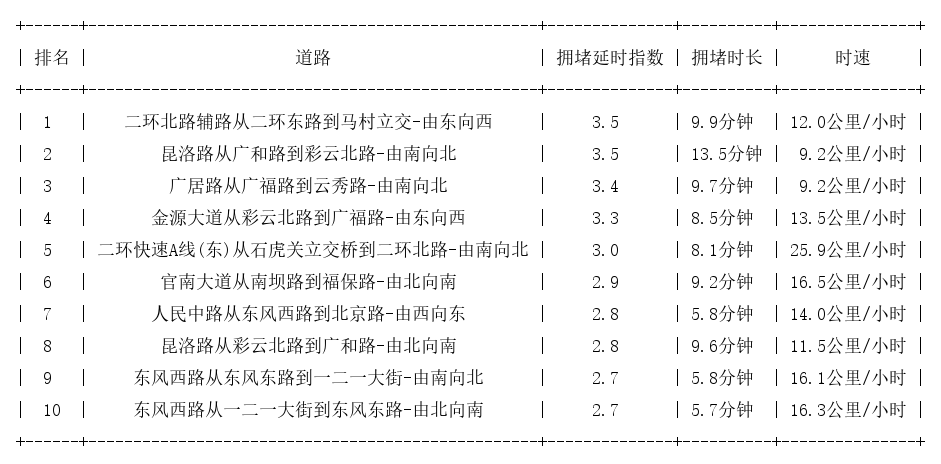 | 排名 | 道路 | 拥堵延时指数 | 拥堵时长 | 时速 |
|---|---|---|---|---|
| 1 | 二环北路辅路从二环东路到马村立交-由东向西 | 3.5 | 9.9分钟 | 12.0公里/小时 |
| 2 | 昆洛路从广和路到彩云北路-由南向北 | 3.5 | 13.5分钟 | 9.2公里/小时 |
| 3 | 广居路从广福路到云秀路-由南向北 | 3.4 | 9.7分钟 | 9.2公里/小时 |
| 4 | 金源大道从彩云北路到广福路-由东向西 | 3.3 | 8.5分钟 | 13.5公里/小时 |
| 5 | 二环快速A线(东)从石虎关立交桥到二环北路-由南向北 | 3.0 | 8.1分钟 | 25.9公里/小时 |
| 6 | 官南大道从南坝路到福保路-由北向南 | 2.9 | 9.2分钟 | 16.5公里/小时 |
| 7 | 人民中路从东风西路到北京路-由西向东 | 2.8 | 5.8分钟 | 14.0公里/小时 |
| 8 | 昆洛路从彩云北路到广和路-由北向南 | 2.8 | 9.6分钟 | 11.5公里/小时 |
| 9 | 东风西路从东风东路到一二一大街-由南向北 | 2.7 | 5.8分钟 | 16.1公里/小时 |
| 10 | 东风西路从一二一大街到东风东路-由北向南 | 2.7 | 5.7分钟 | 16.3公里/小时 |